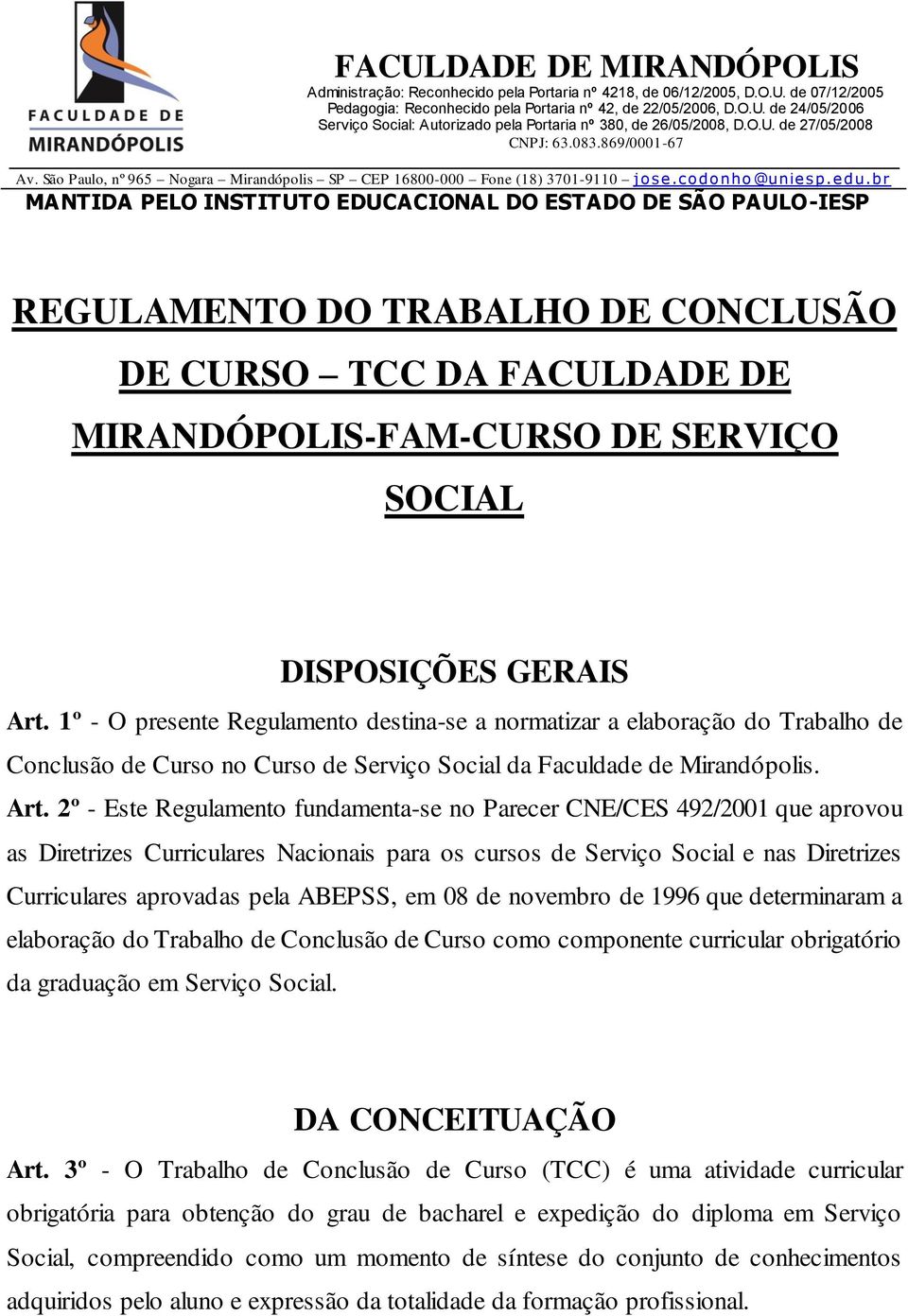 FACULDADE DE MIRANDÓPOLIS

FACULDADE DE MIRANDÓPOLIS
Administração: Reconhecido pela Portaria nº 4218, de 06/12/2005, D.O.U. de 07/12/2005
Pedagogia: Reconhecido pela Portaria nº 42, de 22/05/2006, D.O.U. de 24/05/2006
Serviço Social: Autorizado pela Portaria nº 380, de 26/05/2008, D.O.U. de 27/05/2008
CNPJ: 63.083.869/0001-67

Av. São Paulo, nº 965 – Nogara – Mirandópolis – SP – CEP 16800-000 – Fone (18) 3701-9110 – jose.codonho@uniesp.edu.br
MANTIDA PELO INSTITUTO EDUCACIONAL DO ESTADO DE SÃO PAULO-IESP

REGULAMENTO DO TRABALHO DE CONCLUSÃO DE CURSO – TCC DA FACULDADE DE MIRANDÓPOLIS-FAM-CURSO DE SERVIÇO SOCIAL

DISPOSIÇÕES GERAIS

Art. 1º - O presente Regulamento destina-se a normatizar a elaboração do Trabalho de Conclusão de Curso no Curso de Serviço Social da Faculdade de Mirandópolis.

Art. 2º - Este Regulamento fundamenta-se no Parecer CNE/CES 492/2001 que aprovou as Diretrizes Curriculares Nacionais para os cursos de Serviço Social e nas Diretrizes Curriculares aprovadas pela ABEPSS, em 08 de novembro de 1996 que determinaram a elaboração do Trabalho de Conclusão de Curso como componente curricular obrigatório da graduação em Serviço Social.

DA CONCEITUAÇÃO

Art. 3º - O Trabalho de Conclusão de Curso (TCC) é uma atividade curricular obrigatória para obtenção do grau de bacharel e expedição do diploma em Serviço Social, compreendido como um momento de síntese do conjunto de conhecimentos adquiridos pelo aluno e expressão da totalidade da formação profissional.